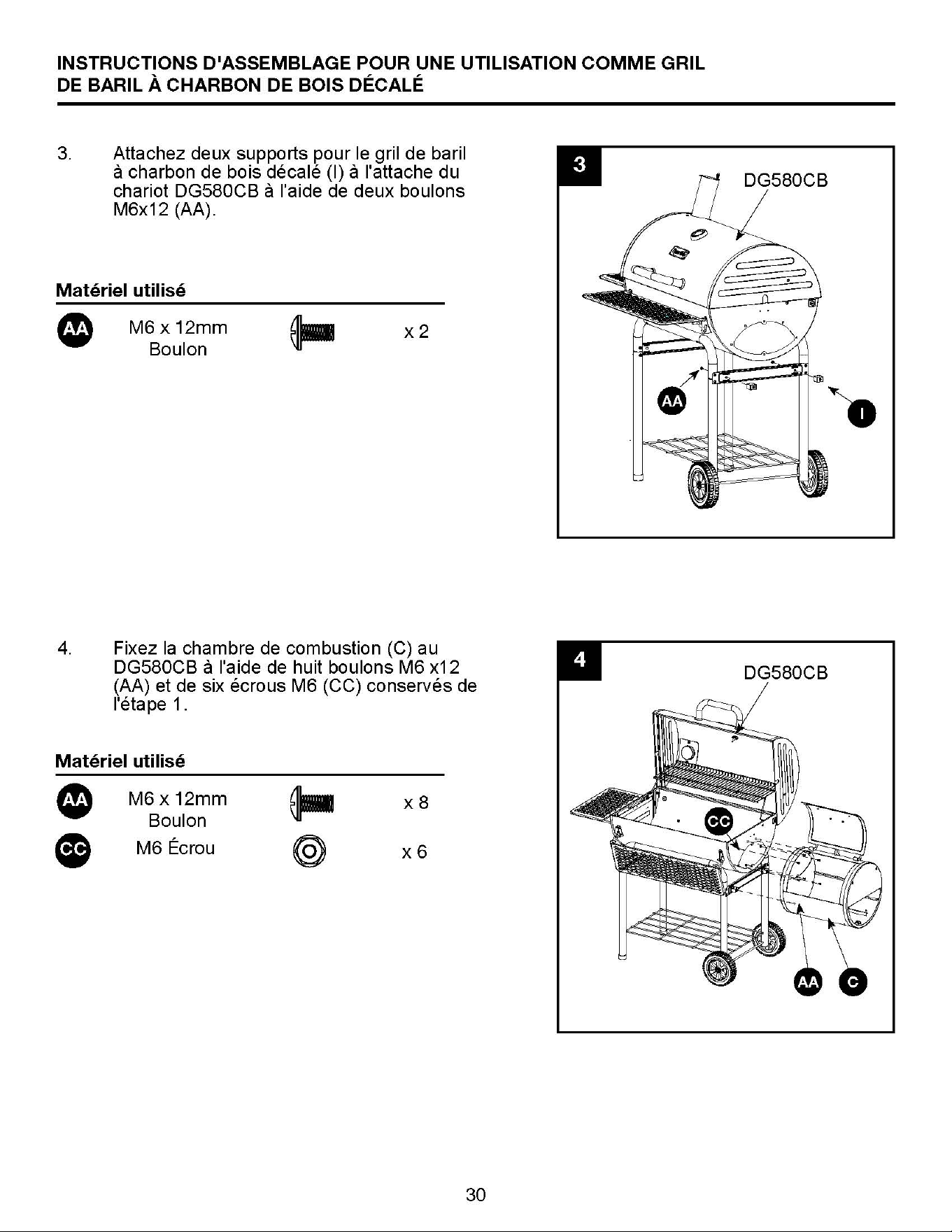 INSTRUCTIONS D'ASSEMBLAGE POUR UNE UTILISATION COMME GRIL DE BARIL À CHARBON DE BOIS DÉCALÉ

3. Attachez deux supports pour le gril de baril à charbon de bois décalé (I) à l'attache du chariot DG580CB à l'aide de deux boulons M6x12 (AA).

Matériel utilisé

AA M6 x 12mm Boulon x 2

3

DG580CB

AA

I

4. Fixez la chambre de combustion (C) au DG580CB à l'aide de huit boulons M6 x12 (AA) et de six écrous M6 (CC) conservés de l'étape 1.

Matériel utilisé

AA M6 x 12mm Boulon x 8

CC M6 Écrou x 6

4

DG580CB

CC

AA

C

30